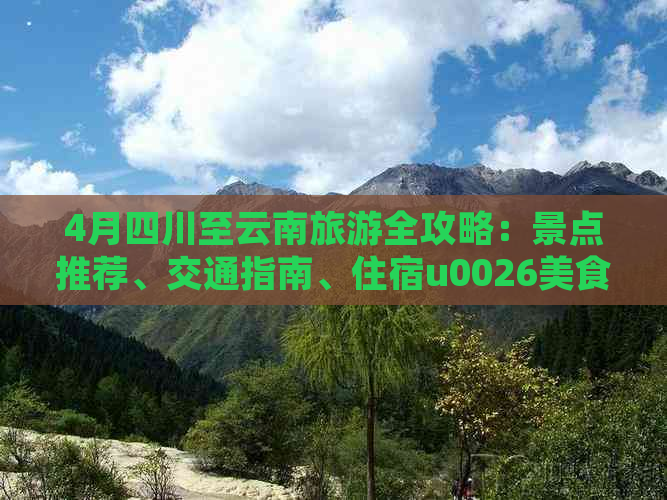 4月四川至云南旅游全攻略：景点推荐、交通指南、住宿u0026美食